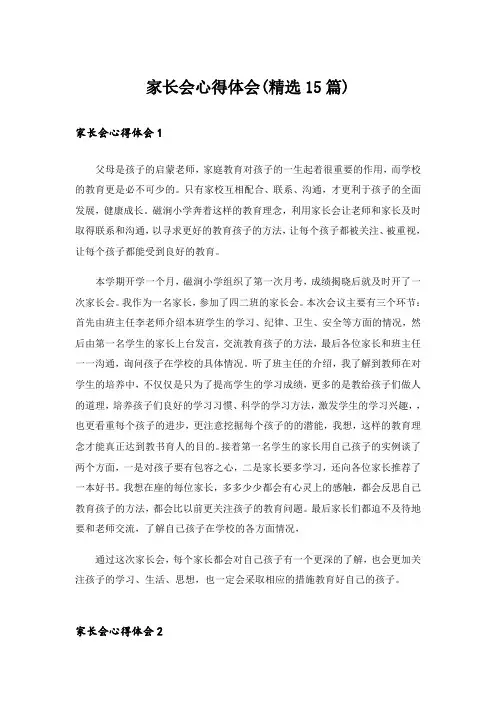 家长会心得体会(精选15篇)

家长会心得体会1

父母是孩子的启蒙老师，家庭教育对孩子的一生起着很重要的作用，而学校的教育更是必不可少的。只有家校互相配合、联系、沟通，才更利于孩子的全面发展，健康成长。磁涧小学奔着这样的教育理念，利用家长会让老师和家长及时取得联系和沟通，以寻求更好的教育孩子的方法，让每个孩子都被关注、被重视，让每个孩子都能受到良好的教育。

本学期开学一个月，磁涧小学组织了第一次月考，成绩揭晓后就及时开了一次家长会。我作为一名家长，参加了四二班的家长会。本次会议主要有三个环节：首先由班主任李老师介绍本班学生的学习、纪律、卫生、安全等方面的情况，然后由第一名学生的家长上台发言，交流教育孩子的方法，最后各位家长和班主任一一沟通，询问孩子在学校的具体情况。听了班主任的介绍，我了解到教师在对学生的培养中，不仅仅是只为了提高学生的学习成绩，更多的是教给孩子们做人的道理，培养孩子们良好的学习习惯、科学的学习方法，激发学生的学习兴趣，，也更看重每个孩子的进步，更注意挖掘每个孩子的的潜能，我想，这样的教育理念才能真正达到教书育人的目的。接着第一名学生的家长用自己孩子的实例谈了两个方面，一是对孩子要有包容之心，二是家长要多学习，还向各位家长推荐了一本好书。我想在座的每位家长，多多少少都会有心灵上的感触，都会反思自己教育孩子的方法，都会比以前更关注孩子的教育问题。最后家长们都迫不及待地要和老师交流，了解自己孩子在学校的各方面情况。

通过这次家长会，每个家长都会对自己孩子有一个更深的了解，也会更加关注孩子的学习、生活、思想，也一定会采取相应的措施教育好自己的孩子。

家长会心得体会2